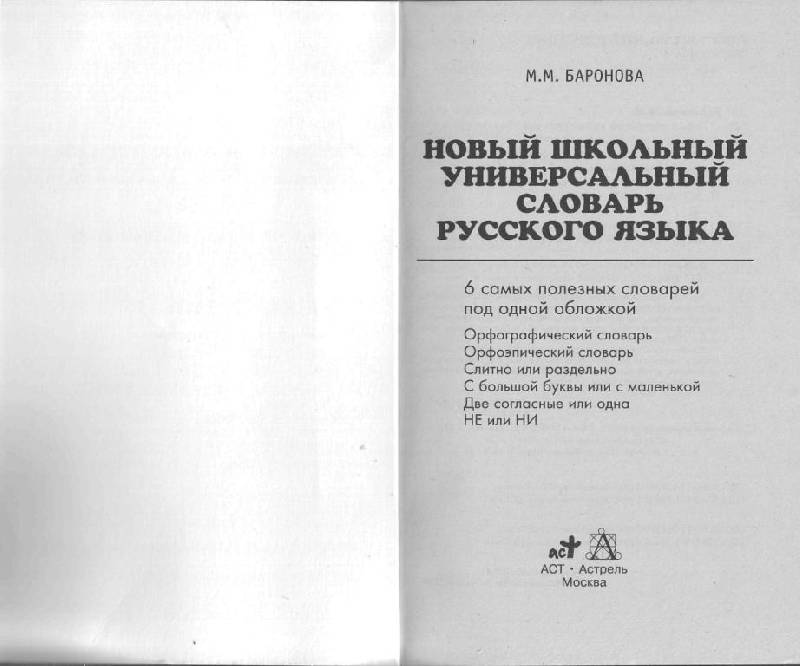 М.М. БАРОНОВА

НОВЫЙ ШКОЛЬНЫЙ УНИВЕРСАЛЬНЫЙ СЛОВАРЬ РУССКОГО ЯЗЫКА

6 самых полезных словарей под одной обложкой

Орфографический словарь
Орфоэпический словарь
Слитно или раздельно
С большой буквы или с маленькой
Две согласные или одна
НЕ или НИ

аст

АСТ · Астрель
Москва